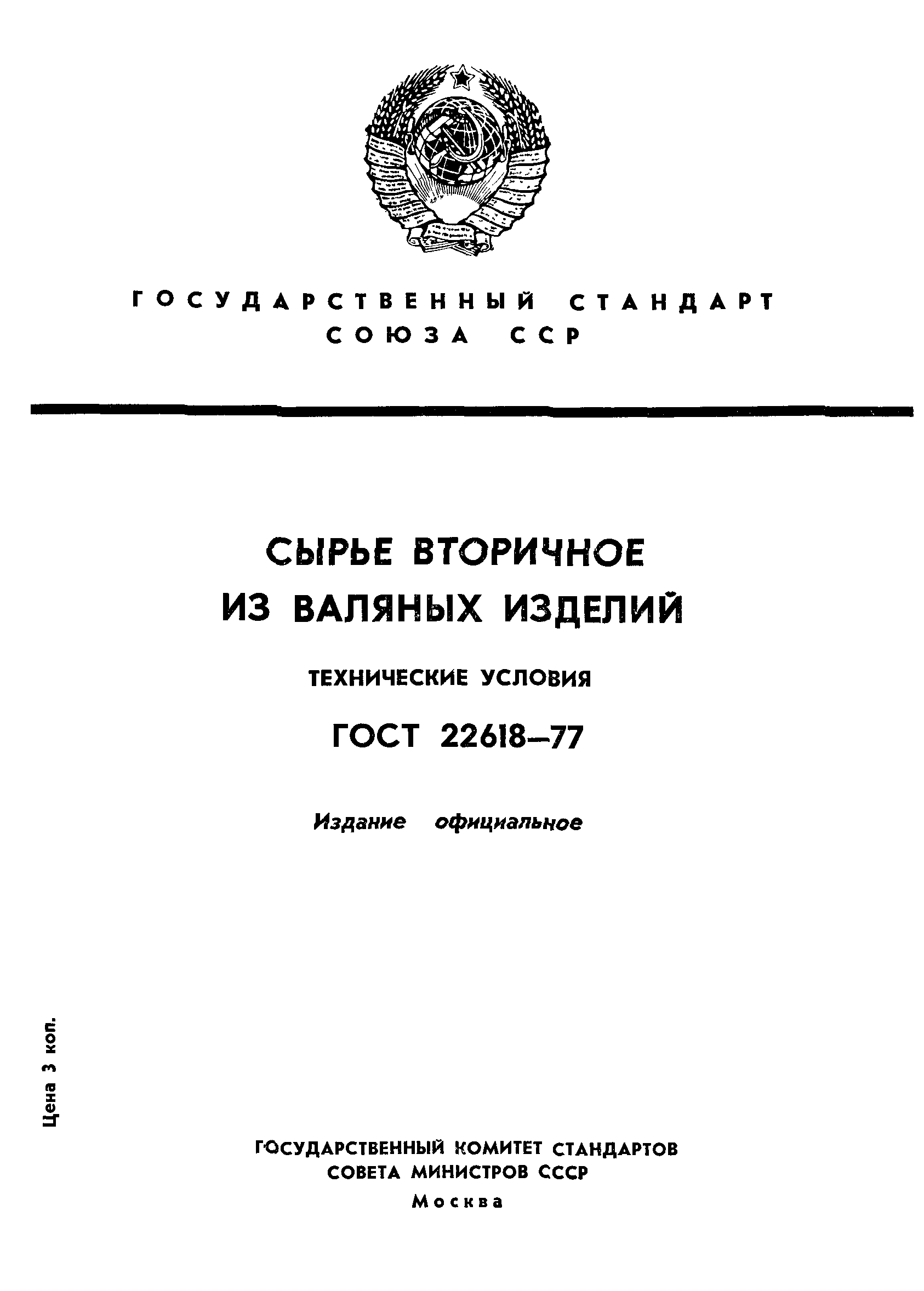 ГОСУДАРСТВЕННЫЙ СТАНДАРТ СОЮЗА ССР

СЫРЬЕ ВТОРИЧНОЕ ИЗ ВАЛЯНЫХ ИЗДЕЛИЙ

ТЕХНИЧЕСКИЕ УСЛОВИЯ

ГОСТ 22618—77

Издание официальное

Цена 3 коп.

ГОСУДАРСТВЕННЫЙ КОМИТЕТ СТАНДАРТОВ СОВЕТА МИНИСТРОВ СССР

Москва